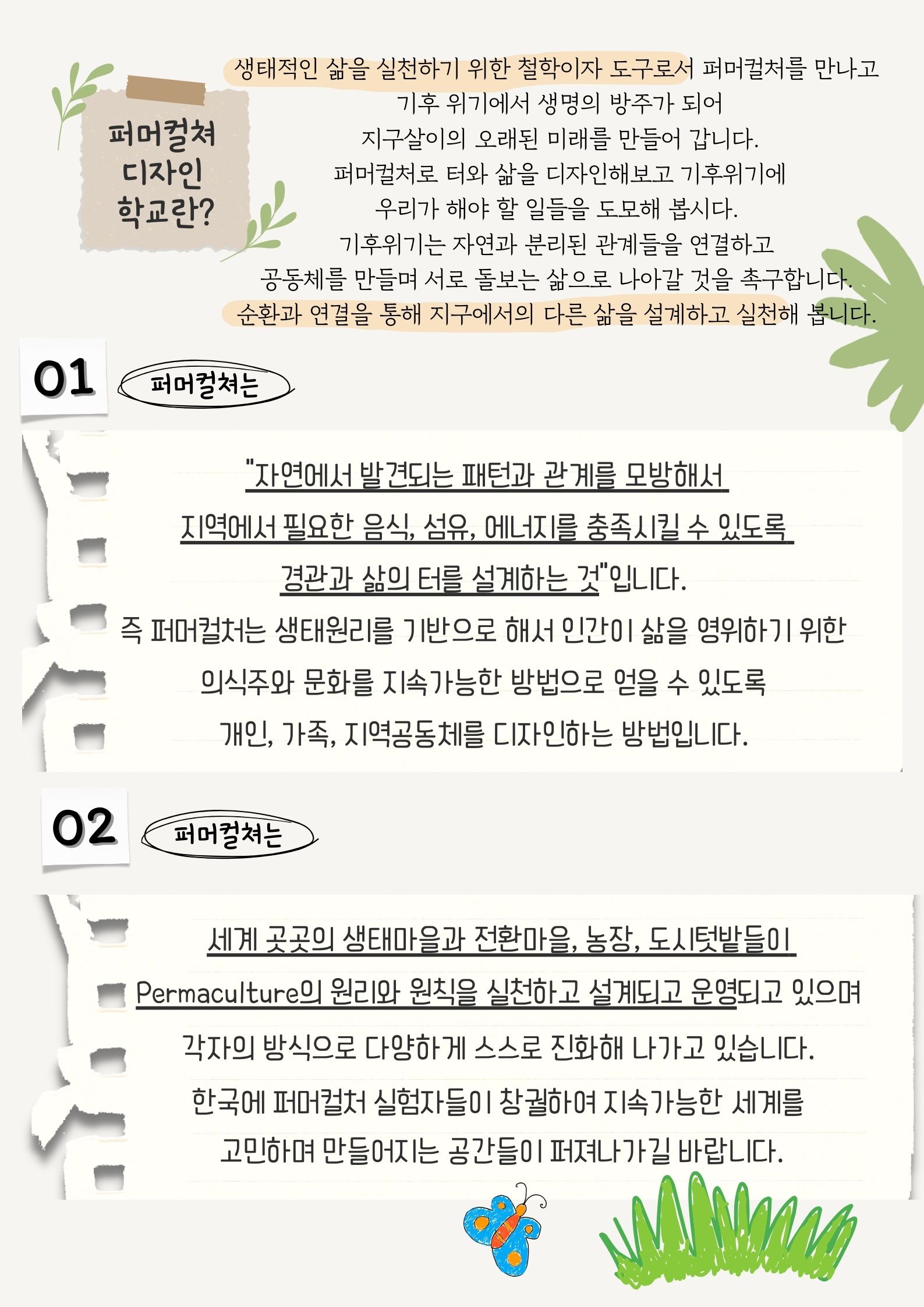 퍼머컬쳐 디자인 학교란?

생태적인 삶을 실천하기 위한 철학이자 도구로서 퍼머컬처를 만나고
기후 위기에서 생명의 방주가 되어
지구살이의 오래된 미래를 만들어 갑니다.
퍼머컬처로 터와 삶을 디자인해보고 기후위기에
우리가 해야 할 일들을 도모해 봅시다.
기후위기는 자연과 분리된 관계들을 연결하고
공동체를 만들며 서로 돌보는 삶으로 나아갈 것을 촉구합니다.
순환과 연결을 통해 지구에서의 다른 삶을 설계하고 실천해 봅니다.

01 퍼머컬쳐는

"자연에서 발견되는 패턴과 관계를 모방해서
지역에서 필요한 음식, 섬유, 에너지를 충족시킬 수 있도록
경관과 삶의 터를 설계하는 것"입니다.
즉 퍼머컬처는 생태원리를 기반으로 해서 인간이 삶을 영위하기 위한
의식주와 문화를 지속가능한 방법으로 얻을 수 있도록
개인, 가족, 지역공동체를 디자인하는 방법입니다.

02 퍼머컬쳐는

세계 곳곳의 생태마을과 전환마을, 농장, 도시텃밭들이
Permaculture의 원리와 원칙을 실천하고 설계되고 운영되고 있으며
각자의 방식으로 다양하게 스스로 진화해 나가고 있습니다.
한국에 퍼머컬처 실험자들이 창궐하여 지속가능한 세계를
고민하며 만들어지는 공간들이 퍼져나가길 바랍니다.